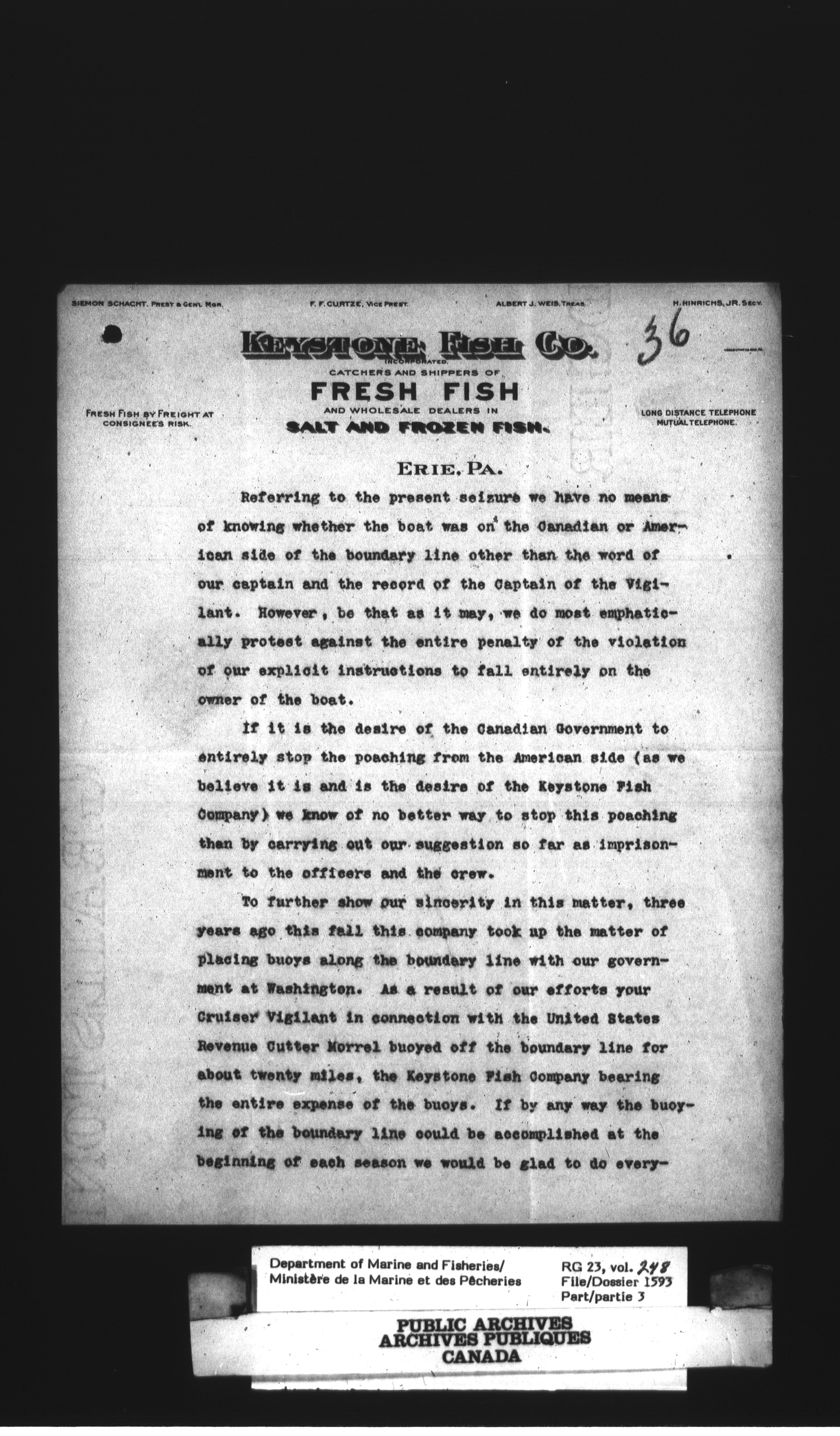 SIEMON SCHACHT, PREST & GENL MGR. F. F. CURTZE, VICE PREST. ALBERT J. WEIS, TREAS. H. HINRICHS, JR. SECY.

KEYSTONE FISH CO.
INCORPORATED.
CATCHERS AND SHIPPERS OF
FRESH FISH
AND WHOLESALE DEALERS IN
SALT AND FROZEN FISH.

36

FRESH FISH BY FREIGHT AT CONSIGNEE'S RISK.

LONG DISTANCE TELEPHONE
MUTUAL TELEPHONE.

ERIE, PA.

Referring to the present seizure we have no means of knowing whether the boat was on the Canadian or American side of the boundary line other than the word of our captain and the record of the Captain of the Vigilant. However, be that as it may, we do most emphatically protest against the entire penalty of the violation of our explicit instructions to fall entirely on the owner of the boat.

If it is the desire of the Canadian Government to entirely stop the poaching from the American side (as we believe it is and is the desire of the Keystone Fish Company) we know of no better way to stop this poaching than by carrying out our suggestion so far as imprisonment to the officers and the crew.

To further show our sincerity in this matter, three years ago this fall this company took up the matter of placing buoys along the boundary line with our government at Washington. As a result of our efforts your Cruiser Vigilant in connection with the United States Revenue Cutter Morrel buoyed off the boundary line for about twenty miles, the Keystone Fish Company bearing the entire expense of the buoys. If by any way the buoying of the boundary line could be accomplished at the beginning of each season we would be glad to do every-

Department of Marine and Fisheries/
Ministère de la Marine et des Pêcheries

RG 23, vol. 248
File/Dossier 1593
Part/partie 3

PUBLIC ARCHIVES
ARCHIVES PUBLIQUES
CANADA